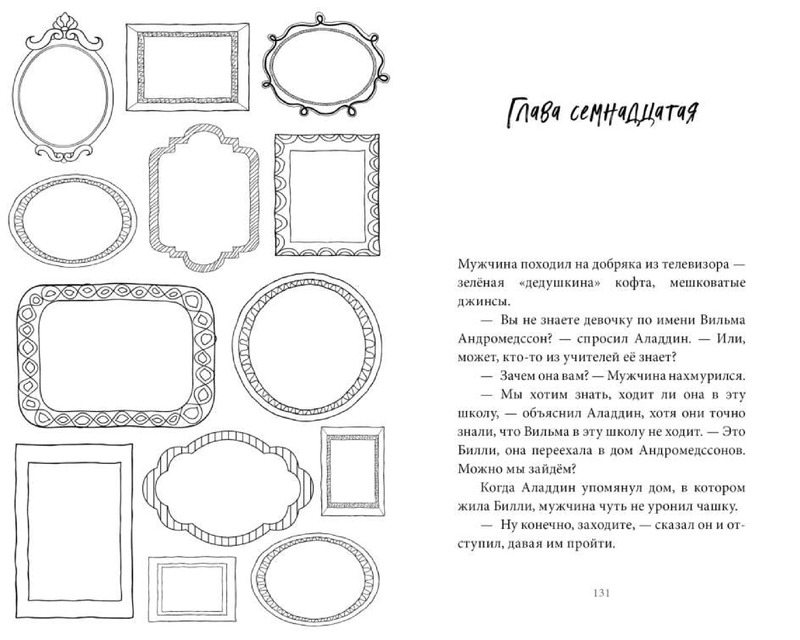 Глава семнадцатая

Мужчина походил на добряка из телевизора — зелёная «дедушкина» кофта, мешковатые джинсы.

— Вы не знаете девочку по имени Вильма Андромедссон? — спросил Аладдин. — Или, может, кто-то из учителей её знает?

— Зачем она вам? — Мужчина нахмурился.

— Мы хотим знать, ходит ли она в эту школу, — объяснил Аладдин, хотя они точно знали, что Вильма в эту школу не ходит. — Это Билли, она переехала в дом Андромедссонов. Можно мы зайдём?

Когда Аладдин упомянул дом, в котором жила Билли, мужчина чуть не уронил чашку.

— Ну конечно, заходите, — сказал он и отступил, давая им пройти.

131